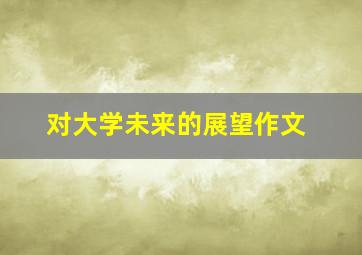 对大学未来的展望作文